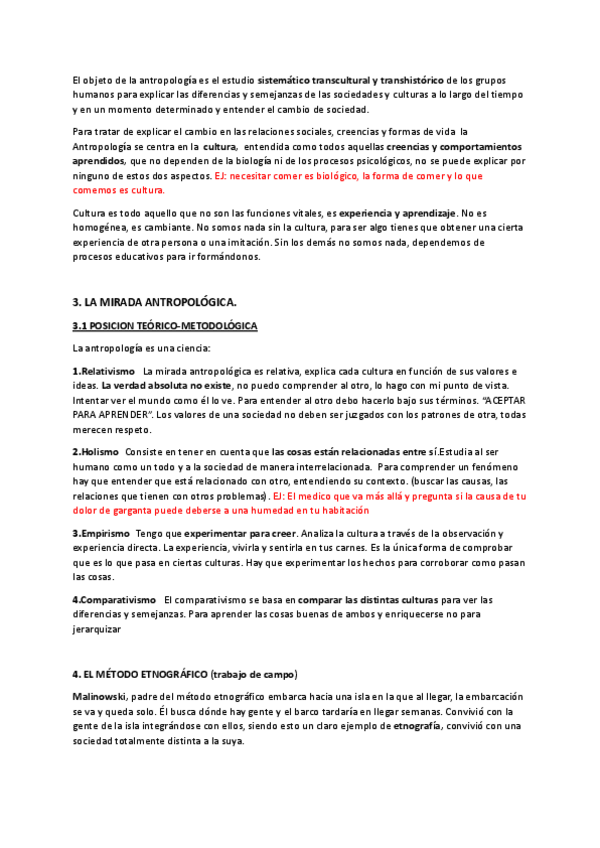 El objeto de la antropología es el estudio sistemático transcultural y transhistórico de los grupos humanos para explicar las diferencias y semejanzas de las sociedades y culturas a lo largo del tiempo y en un momento determinado y entender el cambio de sociedad.

Para tratar de explicar el cambio en las relaciones sociales, creencias y formas de vida la Antropología se centra en la cultura, entendida como todos aquellas creencias y comportamientos aprendidos, que no dependen de la biología ni de los procesos psicológicos, no se puede explicar por ninguno de estos dos aspectos. EJ: necesitar comer es biológico, la forma de comer y lo que comemos es cultura.

Cultura es todo aquello que no son las funciones vitales, es experiencia y aprendizaje. No es homogénea, es cambiante. No somos nada sin la cultura, para ser algo tienes que obtener una cierta experiencia de otra persona o una imitación. Sin los demás no somos nada, dependemos de procesos educativos para ir formándonos.

3. LA MIRADA ANTROPOLÓGICA.

3.1 POSICION TEÓRICO-METODOLÓGICA

La antropología es una ciencia:

1.Relativismo La mirada antropológica es relativa, explica cada cultura en función de sus valores e ideas. La verdad absoluta no existe, no puedo comprender al otro, lo hago con mi punto de vista. Intentar ver el mundo como él lo ve. Para entender al otro debo hacerlo bajo sus términos. "ACEPTAR PARA APRENDER". Los valores de una sociedad no deben ser juzgados con los patrones de otra, todas merecen respeto.

2.Holismo Consiste en tener en cuenta que las cosas están relacionadas entre sí.Estudia al ser humano como un todo y a la sociedad de manera interrelacionada. Para comprender un fenómeno hay que entender que está relacionado con otro, entendiendo su contexto. (buscar las causas, las relaciones que tienen con otros problemas). EJ: El medico que va más allá y pregunta si la causa de tu dolor de garganta puede deberse a una humedad en tu habitación

3.Empirismo Tengo que experimentar para creer. Analiza la cultura a través de la observación y experiencia directa. La experiencia, vivirla y sentirla en tus carnes. Es la única forma de comprobar que es lo que pasa en ciertas culturas. Hay que experimentar los hechos para corroborar como pasan las cosas.

4.Comparativismo El comparativismo se basa en comparar las distintas culturas para ver las diferencias y semejanzas. Para aprender las cosas buenas de ambos y enriquecerse no para jerarquizar

4. EL MÉTODO ETNOGRÁFICO (trabajo de campo)

Malinowski, padre del método etnográfico embarca hacia una isla en la que al llegar, la embarcación se va y queda solo. Él busca dónde hay gente y el barco tardaría en llegar semanas. Convivió con la gente de la isla integrándose con ellos, siendo esto un claro ejemplo de etnografía, convivió con una sociedad totalmente distinta a la suya.